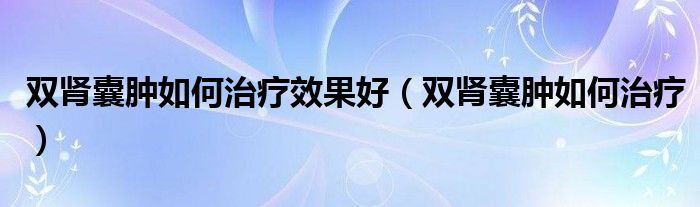 双肾囊肿如何治疗效果好（双肾囊肿如何治疗）